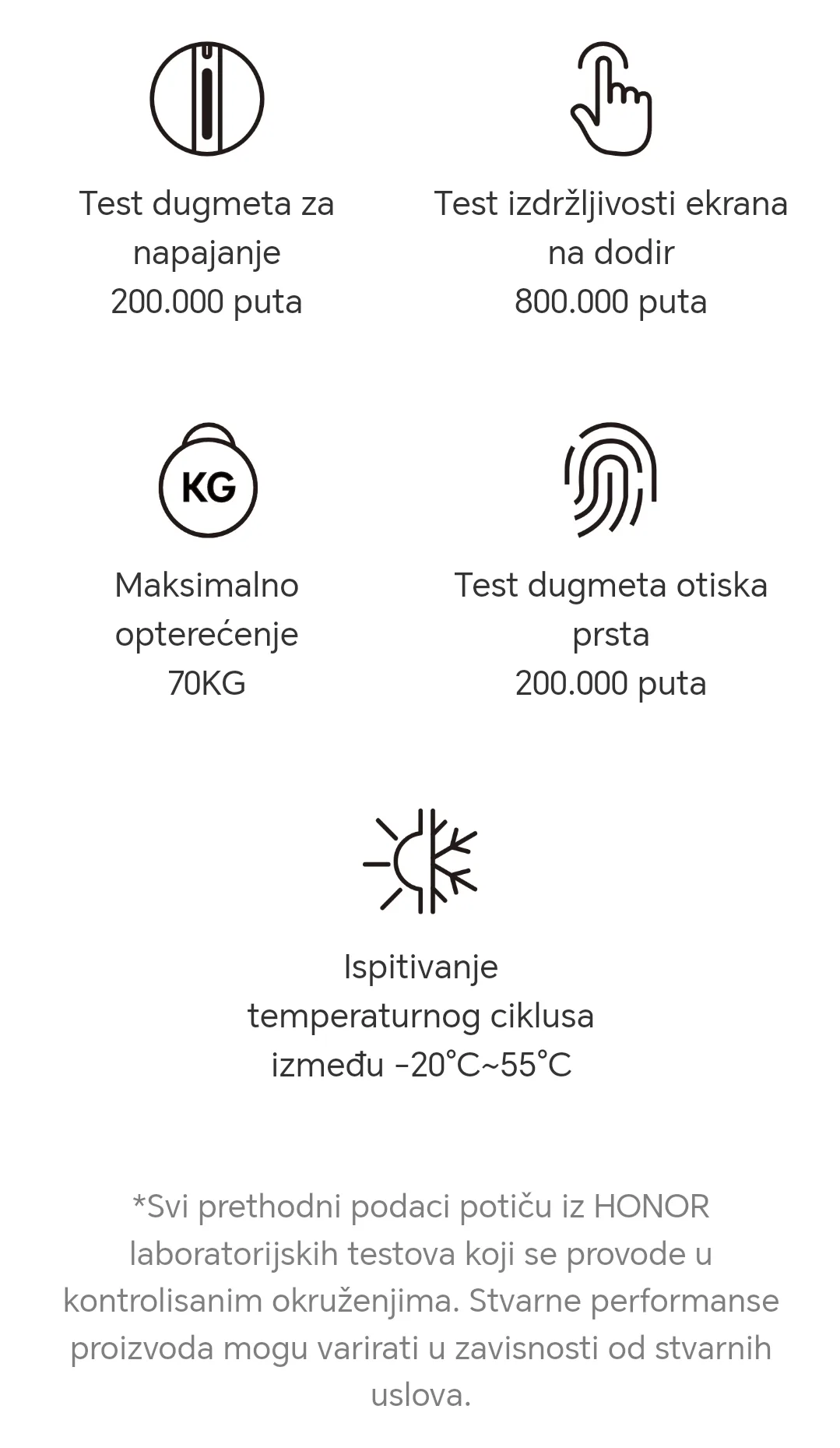 Test dugmeta za napajanje
200.000 puta

Test izdržljivosti ekrana na dodir
800.000 puta

KG

Maksimalno opterećenje
70KG

Test dugmeta otiska prsta
200.000 puta

Ispitivanje temperaturnog ciklusa između -20°C~55°C

*Svi prethodni podaci potiču iz HONOR laboratorijskih testova koji se provode u kontrolisanim okruženjima. Stvarne performanse proizvoda mogu varirati u zavisnosti od stvarnih uslova.